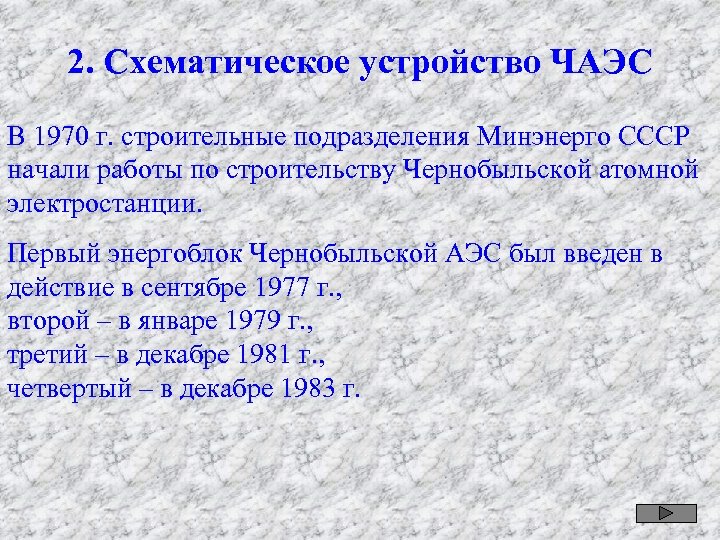 2. Схематическое устройство ЧАЭС

В 1970 г. строительные подразделения Минэнерго СССР начали работы по строительству Чернобыльской атомной электростанции.

Первый энергоблок Чернобыльской АЭС был введен в действие в сентябре 1977 г.,
второй – в январе 1979 г.,
третий – в декабре 1981 г.,
четвертый – в декабре 1983 г.